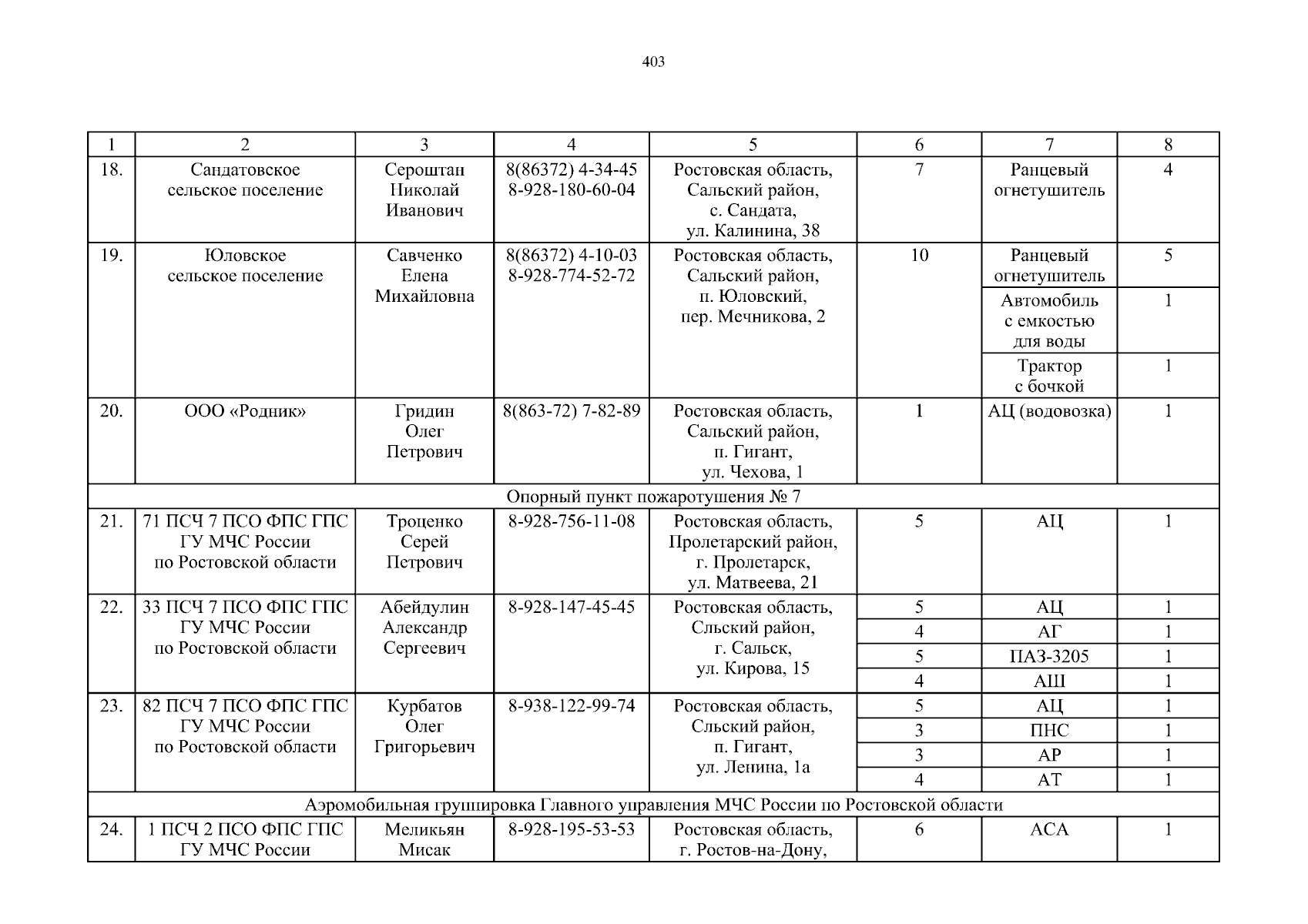 403

| 1 | 2 | 3 | 4 | 5 | 6 | 7 | 8 |
|---|---|---|---|---|---|---|---|
| 18. | Сандатовское сельское поселение | Сероштан Николай Иванович | 8(86372) 4-34-45 8-928-180-60-04 | Ростовская область, Сальский район, с. Сандата, ул. Калинина, 38 | 7 | Ранцевый огнетушитель | 4 |
| 19. | Юловское сельское поселение | Савченко Елена Михайловна | 8(86372) 4-10-03 8-928-774-52-72 | Ростовская область, Сальский район, п. Юловский, пер. Мечникова, 2 | 10 | Ранцевый огнетушитель | 5 |
| | | | | | | Автомобиль с емкостью для воды | 1 |
| | | | | | | Трактор с бочкой | 1 |
| 20. | ООО «Родник» | Гридин Олег Петрович | 8(863-72) 7-82-89 | Ростовская область, Сальский район, п. Гигант, ул. Чехова, 1 | 1 | АЦ (водовозка) | 1 |
| Опорный пункт пожаротушения № 7 | | | | | | | |
| 21. | 71 ПСЧ 7 ПСО ФПС ГПС ГУ МЧС России по Ростовской области | Троценко Серей Петрович | 8-928-756-11-08 | Ростовская область, Пролетарский район, г. Пролетарск, ул. Матвеева, 21 | 5 | АЦ | 1 |
| 22. | 33 ПСЧ 7 ПСО ФПС ГПС ГУ МЧС России по Ростовской области | Абейдулин Александр Сергеевич | 8-928-147-45-45 | Ростовская область, Сльский район, г. Сальск, ул. Кирова, 15 | 5 | АЦ | 1 |
| | | | | | 4 | АГ | 1 |
| | | | | | 5 | ПАЗ-3205 | 1 |
| | | | | | 4 | АШ | 1 |
| 23. | 82 ПСЧ 7 ПСО ФПС ГПС ГУ МЧС России по Ростовской области | Курбатов Олег Григорьевич | 8-938-122-99-74 | Ростовская область, Сльский район, п. Гигант, ул. Ленина, 1а | 5 | АЦ | 1 |
| | | | | | 3 | ПНС | 1 |
| | | | | | 3 | АР | 1 |
| | | | | | 4 | АТ | 1 |
| Аэромобильная группировка Главного управления МЧС России по Ростовской области | | | | | | | |
| 24. | 1 ПСЧ 2 ПСО ФПС ГПС ГУ МЧС России | Меликьян Мисак | 8-928-195-53-53 | Ростовская область, г. Ростов-на-Дону, | 6 | АСА | 1 |